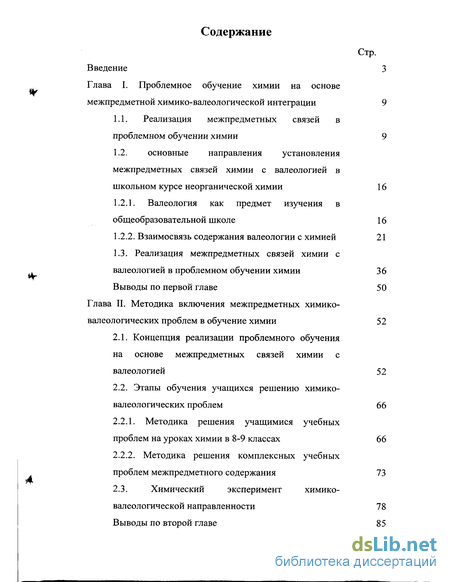 Содержание

Стр.

Введение 3

Глава I. Проблемное обучение химии на основе межпредметной химико-валеологической интеграции 9

1.1. Реализация межпредметных связей в проблемном обучении химии 9

1.2. основные направления установления межпредметных связей химии с валеологией в школьном курсе неорганической химии 16

1.2.1. Валеология как предмет изучения в общеобразовательной школе 16

1.2.2. Взаимосвязь содержания валеологии с химией 21

1.3. Реализация межпредметных связей химии с валеологией в проблемном обучении химии 36

Выводы по первой главе 50

Глава II. Методика включения межпредметных химико-валеологических проблем в обучение химии 52

2.1. Концепция реализации проблемного обучения на основе межпредметных связей химии с валеологией 52

2.2. Этапы обучения учащихся решению химико-валеологических проблем 66

2.2.1. Методика решения учащимися учебных проблем на уроках химии в 8-9 классах 66

2.2.2. Методика решения комплексных учебных проблем межпредметного содержания 73

2.3. Химический эксперимент химико-валеологической направленности 78

Выводы по второй главе 85

dsLib.net
библиотека диссертаций